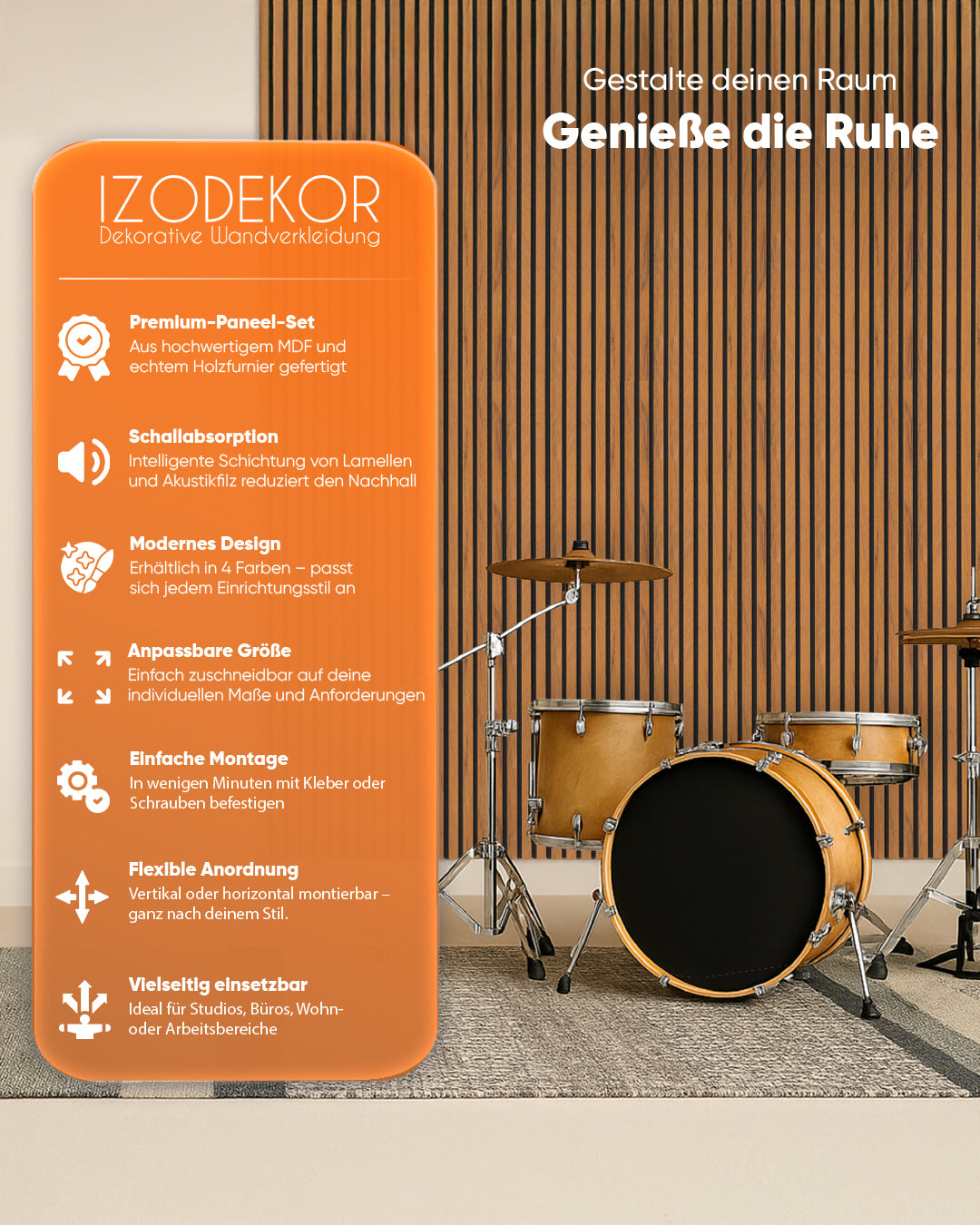 Gestalte deinen Raum
Genieße die Ruhe

IZODEKOR
Dekorative Wandverkleidung

Premium-Paneel-Set
Aus hochwertigem MDF und echtem Holzfurnier gefertigt

Schallabsorption
Intelligente Schichtung von Lamellen und Akustikfilz reduziert den Nachhall

Modernes Design
Erhältlich in 4 Farben – passt sich jedem Einrichtungsstil an

Anpassbare Größe
Einfach zuschneidbar auf deine individuellen Maße und Anforderungen

Einfache Montage
In wenigen Minuten mit Kleber oder Schrauben befestigen

Flexible Anordnung
Vertikal oder horizontal montierbar – ganz nach deinem Stil.

Vielseitig einsetzbar
Ideal für Studios, Büros, Wohn- oder Arbeitsbereiche